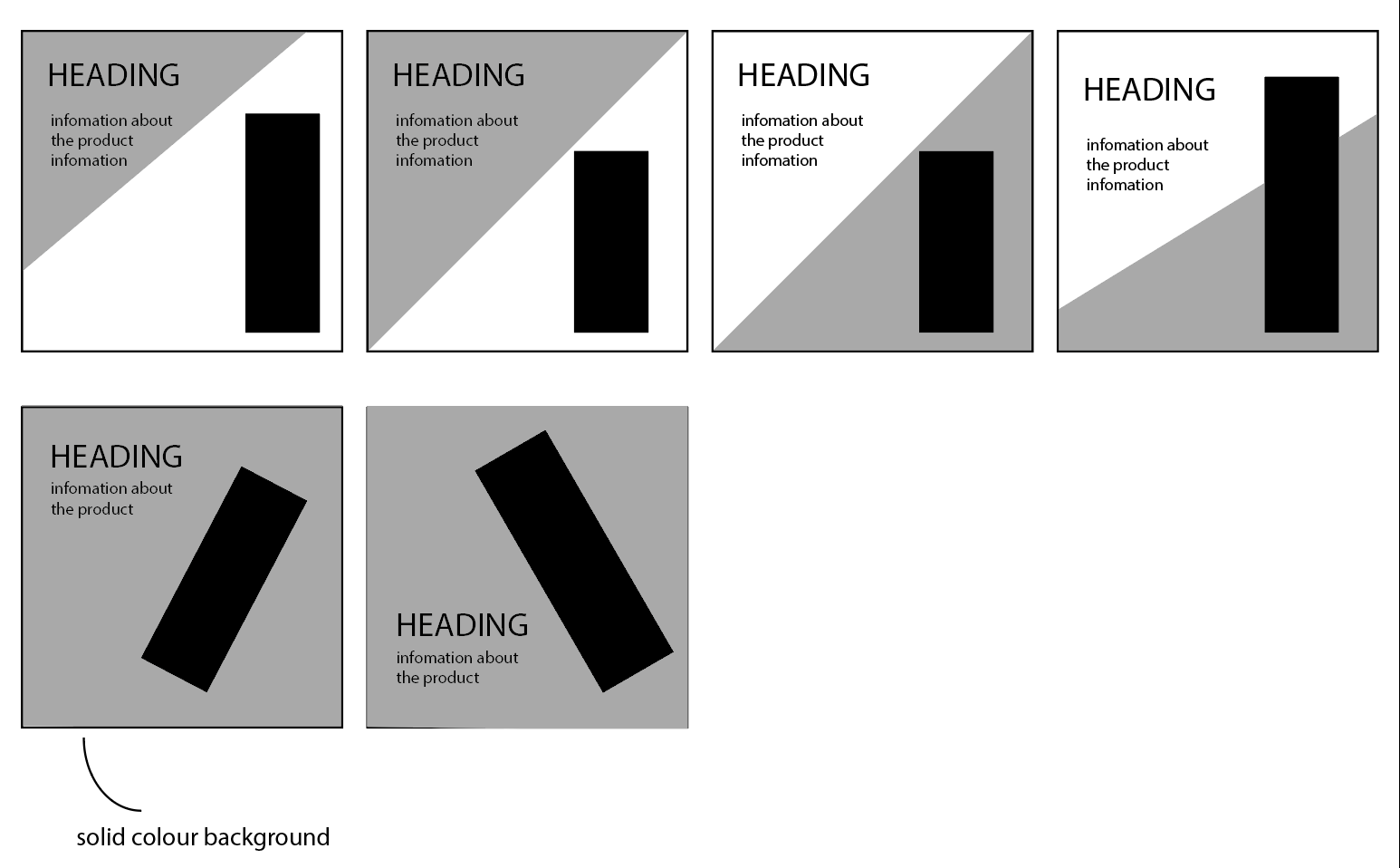 HEADING
infomation about the product infomation

HEADING
infomation about the product infomation

HEADING
infomation about the product infomation

HEADING
infomation about the product infomation

HEADING
infomation about the product

HEADING
infomation about the product

solid colour background